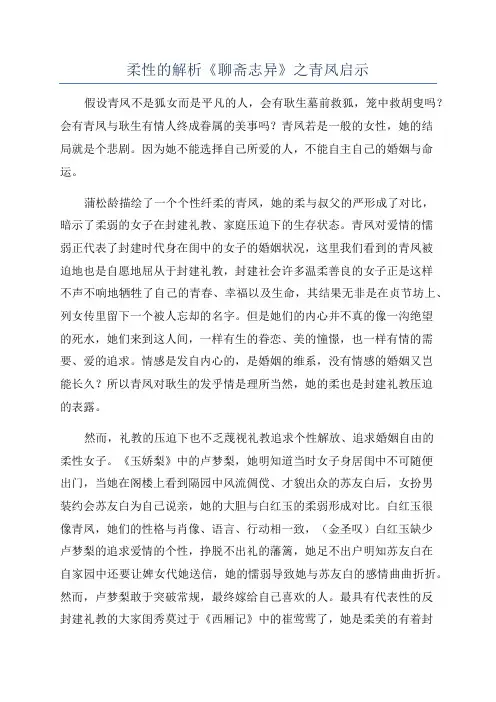 柔性的解析《聊斋志异》之青凤启示

假设青凤不是狐女而是平凡的人，会有耿生墓前救狐，笼中救胡叟吗？会有青凤与耿生有情人终成眷属的美事吗？青凤若是一般的女性，她的结局就是个悲剧。因为她不能选择自己所爱的人，不能自主自己的婚姻与命运。

蒲松龄描绘了一个个性纤柔的青凤，她的柔与叔父的严形成了对比，暗示了柔弱的女子在封建礼教、家庭压迫下的生存状态。青凤对爱情的懦弱正代表了封建时代身在闺中的女子的婚姻状况，这里我们看到的青凤被迫地也是自愿地屈从于封建礼教，封建社会许多温柔善良的女子正是这样不声不响地牺牲了自己的青春、幸福以及生命，其结果无非是在贞节坊上、列女传里留下一个被人忘却的名字。但是她们的内心并不真的像一沟绝望的死水，她们来到这人间，一样有生的眷恋、美的憧憬，也一样有情的需要、爱的追求。情感是发自内心的，是婚姻的维系，没有情感的婚姻又岂能长久？所以青凤对耿生的发乎情是理所当然，她的柔也是封建礼教压迫的表露。

然而，礼教的压迫下也不乏蔑视礼教追求个性解放、追求婚姻自由的柔性女子。《玉娇梨》中的卢梦梨，她明知道当时女子身居闺中不可随便出门，当她在阁楼上看到隔园中风流倜傥、才貌出众的苏友白后，女扮男装约会苏友白为自己说亲，她的大胆与白红玉的柔弱形成对比。白红玉很像青凤，她们的性格与肖像、语言、行动相一致，（金圣叹）白红玉缺少卢梦梨的追求爱情的个性，挣脱不出礼的藩篱，她足不出户明知苏友白在自家园中还要让婢女代她送信，她的懦弱导致她与苏友白的感情曲曲折折。然而，卢梦梨敢于突破常规，最终嫁给自己喜欢的人。最具有代表性的反封建礼教的大家闺秀莫过于《西厢记》中的崔莺莺了，她是柔美的有着封